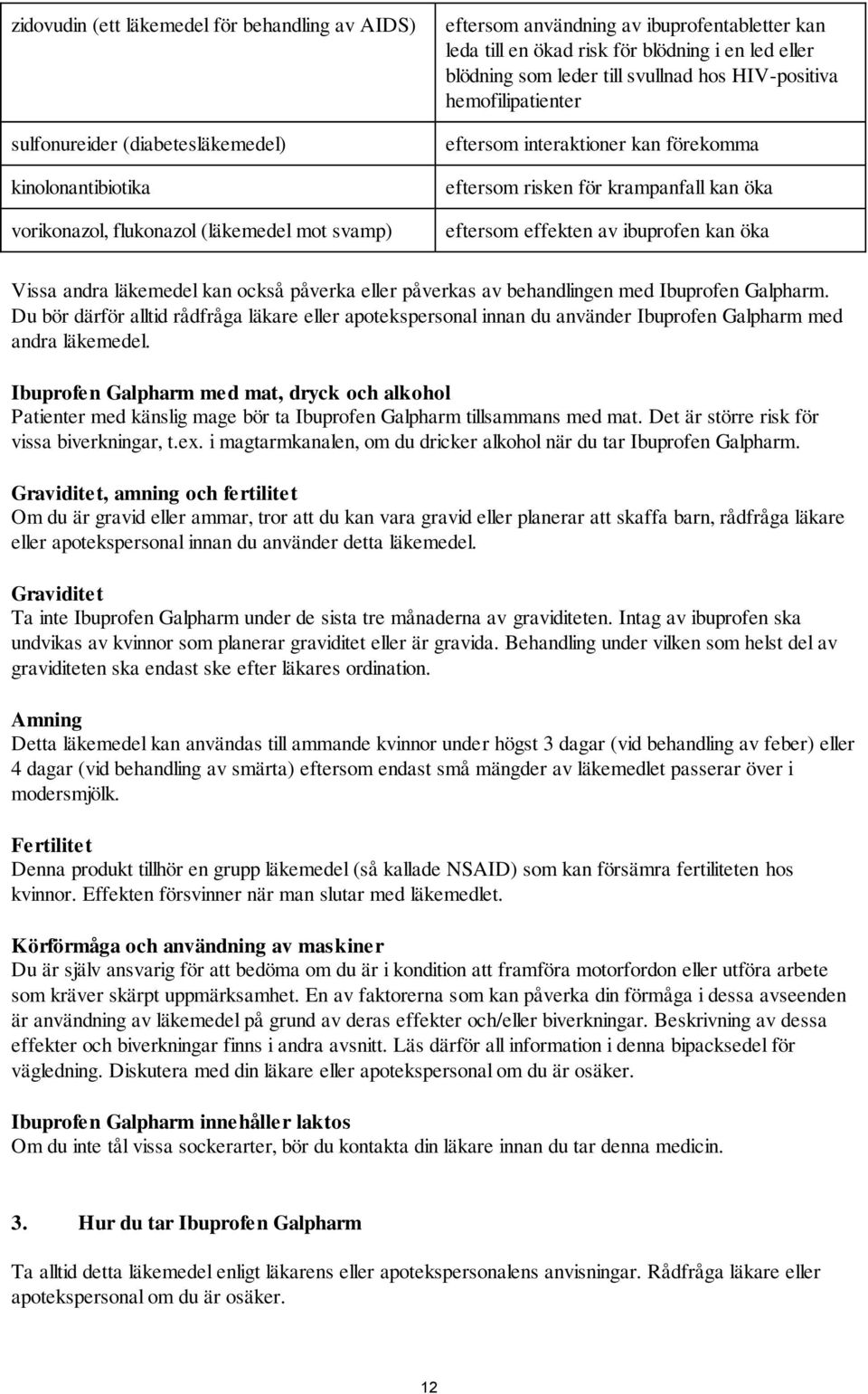 | zidovudin (ett läkemedel för behandling av AIDS) | eftersom användning av ibuprofentabletter kan leda till en ökad risk för blödning i en led eller blödning som leder till svullnad hos HIV-positiva hemofilipatienter |
|---|---|
| sulfonureider (diabetesläkemedel) | eftersom interaktioner kan förekomma |
| kinolonantibiotika | eftersom risken för krampanfall kan öka |
| vorikonazol, flukonazol (läkemedel mot svamp) | eftersom effekten av ibuprofen kan öka |

Vissa andra läkemedel kan också påverka eller påverkas av behandlingen med Ibuprofen Galpharm. Du bör därför alltid rådfråga läkare eller apotekspersonal innan du använder Ibuprofen Galpharm med andra läkemedel.

Ibuprofen Galpharm med mat, dryck och alkohol
Patienter med känslig mage bör ta Ibuprofen Galpharm tillsammans med mat. Det är större risk för vissa biverkningar, t.ex. i magtarmkanalen, om du dricker alkohol när du tar Ibuprofen Galpharm.

Graviditet, amning och fertilitet
Om du är gravid eller ammar, tror att du kan vara gravid eller planerar att skaffa barn, rådfråga läkare eller apotekspersonal innan du använder detta läkemedel.

Graviditet
Ta inte Ibuprofen Galpharm under de sista tre månaderna av graviditeten. Intag av ibuprofen ska undvikas av kvinnor som planerar graviditet eller är gravida. Behandling under vilken som helst del av graviditeten ska endast ske efter läkares ordination.

Amning
Detta läkemedel kan användas till ammande kvinnor under högst 3 dagar (vid behandling av feber) eller 4 dagar (vid behandling av smärta) eftersom endast små mängder av läkemedlet passerar över i modersmjölk.

Fertilitet
Denna produkt tillhör en grupp läkemedel (så kallade NSAID) som kan försämra fertiliteten hos kvinnor. Effekten försvinner när man slutar med läkemedlet.

Körförmåga och användning av maskiner
Du är själv ansvarig för att bedöma om du är i kondition att framföra motorfordon eller utföra arbete som kräver skärpt uppmärksamhet. En av faktorerna som kan påverka din förmåga i dessa avseenden är användning av läkemedel på grund av deras effekter och/eller biverkningar. Beskrivning av dessa effekter och biverkningar finns i andra avsnitt. Läs därför all information i denna bipacksedel för vägledning. Diskutera med din läkare eller apotekspersonal om du är osäker.

Ibuprofen Galpharm innehåller laktos
Om du inte tål vissa sockerarter, bör du kontakta din läkare innan du tar denna medicin.

3. Hur du tar Ibuprofen Galpharm

Ta alltid detta läkemedel enligt läkarens eller apotekspersonalens anvisningar. Rådfråga läkare eller apotekspersonal om du är osäker.

12